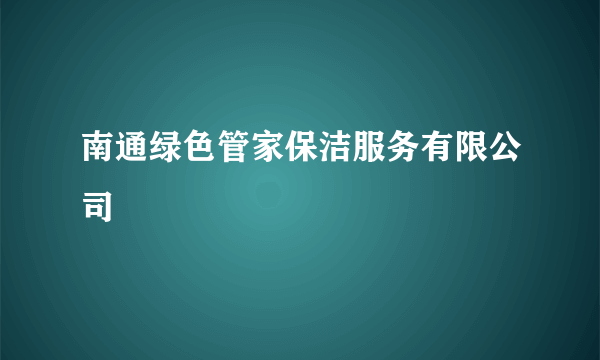 南通绿色管家保洁服务有限公司